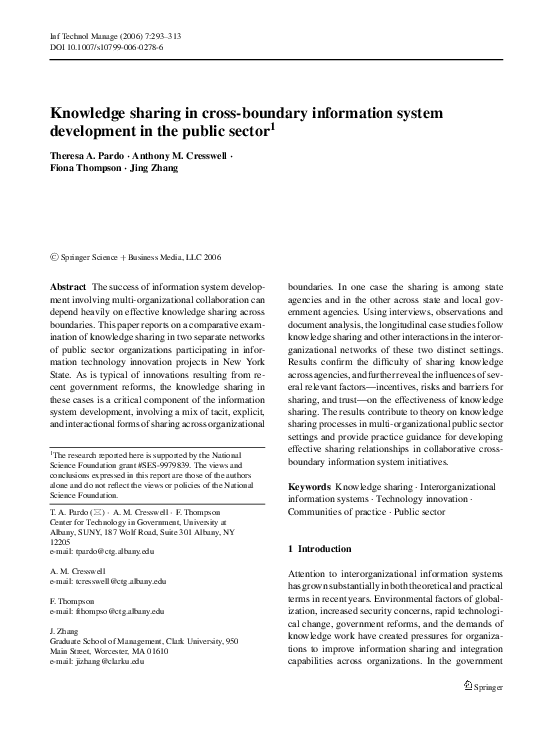 Inf Technol Manage (2006) 7:293–313
DOI 10.1007/s10799-006-0278-6

Knowledge sharing in cross-boundary information system development in the public sector$^{1}$

Theresa A. Pardo · Anthony M. Cresswell · Fiona Thompson · Jing Zhang

© Springer Science + Business Media, LLC 2006

Abstract The success of information system development involving multi-organizational collaboration can depend heavily on effective knowledge sharing across boundaries. This paper reports on a comparative examination of knowledge sharing in two separate networks of public sector organizations participating in information technology innovation projects in New York State. As is typical of innovations resulting from recent government reforms, the knowledge sharing in these cases is a critical component of the information system development, involving a mix of tacit, explicit, and interactional forms of sharing across organizational

$^{1}$The research reported here is supported by the National Science Foundation grant #SES-9979839. The views and conclusions expressed in this report are those of the authors alone and do not reflect the views or policies of the National Science Foundation.

T. A. Pardo (✉) · A. M. Cresswell · F. Thompson
Center for Technology in Government, University at Albany, SUNY, 187 Wolf Road, Suite 301 Albany, NY 12205
e-mail: tpardo@ctg.albany.edu

A. M. Cresswell
e-mail: tcresswell@ctg.albany.edu

F. Thompson
e-mail: fthompso@ctg.albany.edu

J. Zhang
Graduate School of Management, Clark University, 950 Main Street, Worcester, MA 01610
e-mail: jizhang@clarku.edu

boundaries. In one case the sharing is among state agencies and in the other across state and local government agencies. Using interviews, observations and document analysis, the longitudinal case studies follow knowledge sharing and other interactions in the interorganizational networks of these two distinct settings. Results confirm the difficulty of sharing knowledge across agencies, and further reveal the influences of several relevant factors—incentives, risks and barriers for sharing, and trust—on the effectiveness of knowledge sharing. The results contribute to theory on knowledge sharing processes in multi-organizational public sector settings and provide practice guidance for developing effective sharing relationships in collaborative cross-boundary information system initiatives.

Keywords Knowledge sharing · Interorganizational information systems · Technology innovation · Communities of practice · Public sector

1 Introduction

Attention to interorganizational information systems has grown substantially in both theoretical and practical terms in recent years. Environmental factors of globalization, increased security concerns, rapid technological change, government reforms, and the demands of knowledge work have created pressures for organizations to improve information sharing and integration capabilities across organizations. In the government

Springer